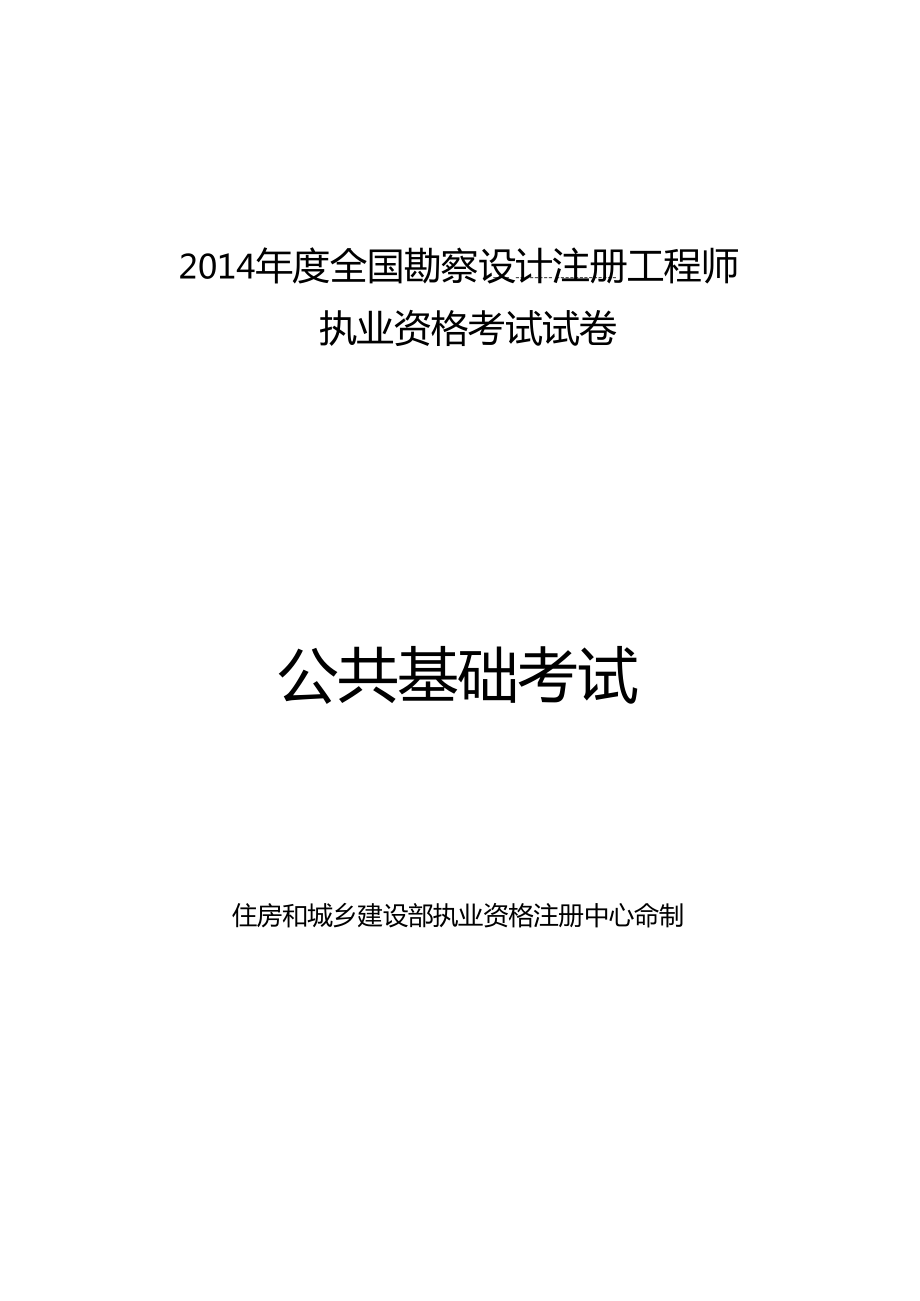 2014年度全国勘察设计注册工程师
执业资格考试试卷

公共基础考试

住房和城乡建设部执业资格注册中心命制